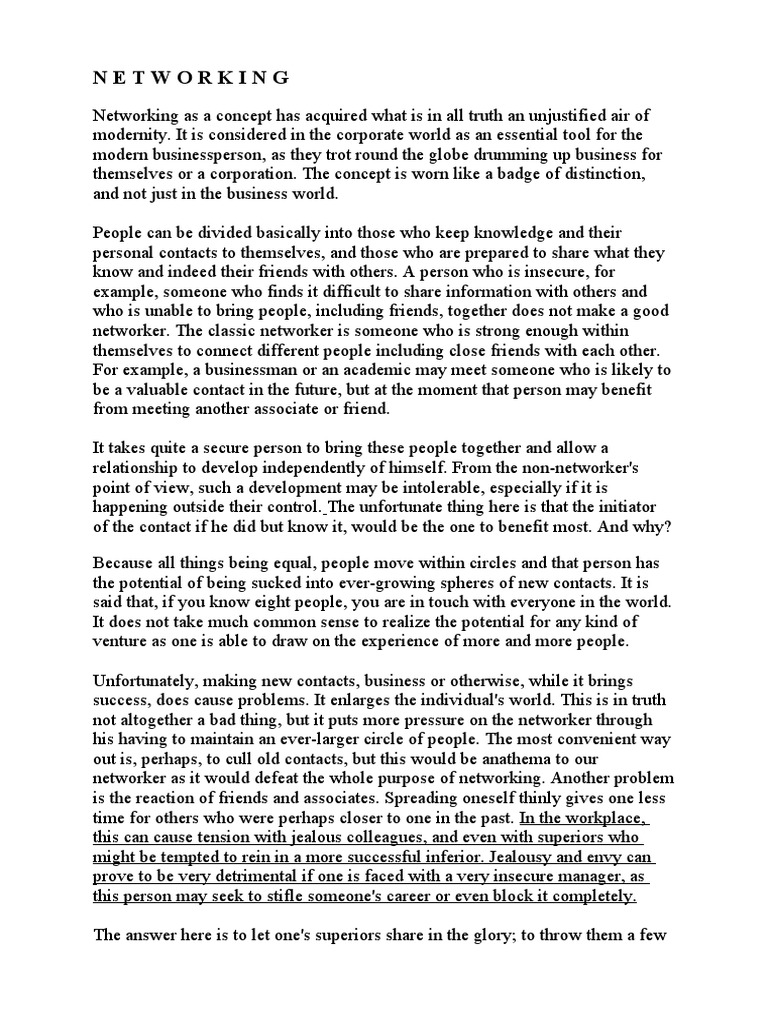 N E T W O R K I N G

Networking as a concept has acquired what is in all truth an unjustified air of modernity. It is considered in the corporate world as an essential tool for the modern businessperson, as they trot round the globe drumming up business for themselves or a corporation. The concept is worn like a badge of distinction, and not just in the business world.

People can be divided basically into those who keep knowledge and their personal contacts to themselves, and those who are prepared to share what they know and indeed their friends with others. A person who is insecure, for example, someone who finds it difficult to share information with others and who is unable to bring people, including friends, together does not make a good networker. The classic networker is someone who is strong enough within themselves to connect different people including close friends with each other. For example, a businessman or an academic may meet someone who is likely to be a valuable contact in the future, but at the moment that person may benefit from meeting another associate or friend.

It takes quite a secure person to bring these people together and allow a relationship to develop independently of himself. From the non-networker's point of view, such a development may be intolerable, especially if it is happening outside their control. The unfortunate thing here is that the initiator of the contact if he did but know it, would be the one to benefit most. And why?

Because all things being equal, people move within circles and that person has the potential of being sucked into ever-growing spheres of new contacts. It is said that, if you know eight people, you are in touch with everyone in the world. It does not take much common sense to realize the potential for any kind of venture as one is able to draw on the experience of more and more people.

Unfortunately, making new contacts, business or otherwise, while it brings success, does cause problems. It enlarges the individual's world. This is in truth not altogether a bad thing, but it puts more pressure on the networker through his having to maintain an ever-larger circle of people. The most convenient way out is, perhaps, to cull old contacts, but this would be anathema to our networker as it would defeat the whole purpose of networking. Another problem is the reaction of friends and associates. Spreading oneself thinly gives one less time for others who were perhaps closer to one in the past. In the workplace, this can cause tension with jealous colleagues, and even with superiors who might be tempted to rein in a more successful inferior. Jealousy and envy can prove to be very detrimental if one is faced with a very insecure manager, as this person may seek to stifle someone's career or even block it completely.

The answer here is to let one's superiors share in the glory; to throw them a few